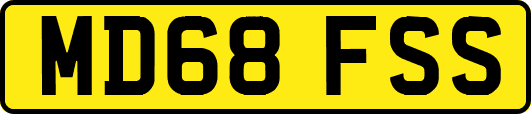 MD68 FSS